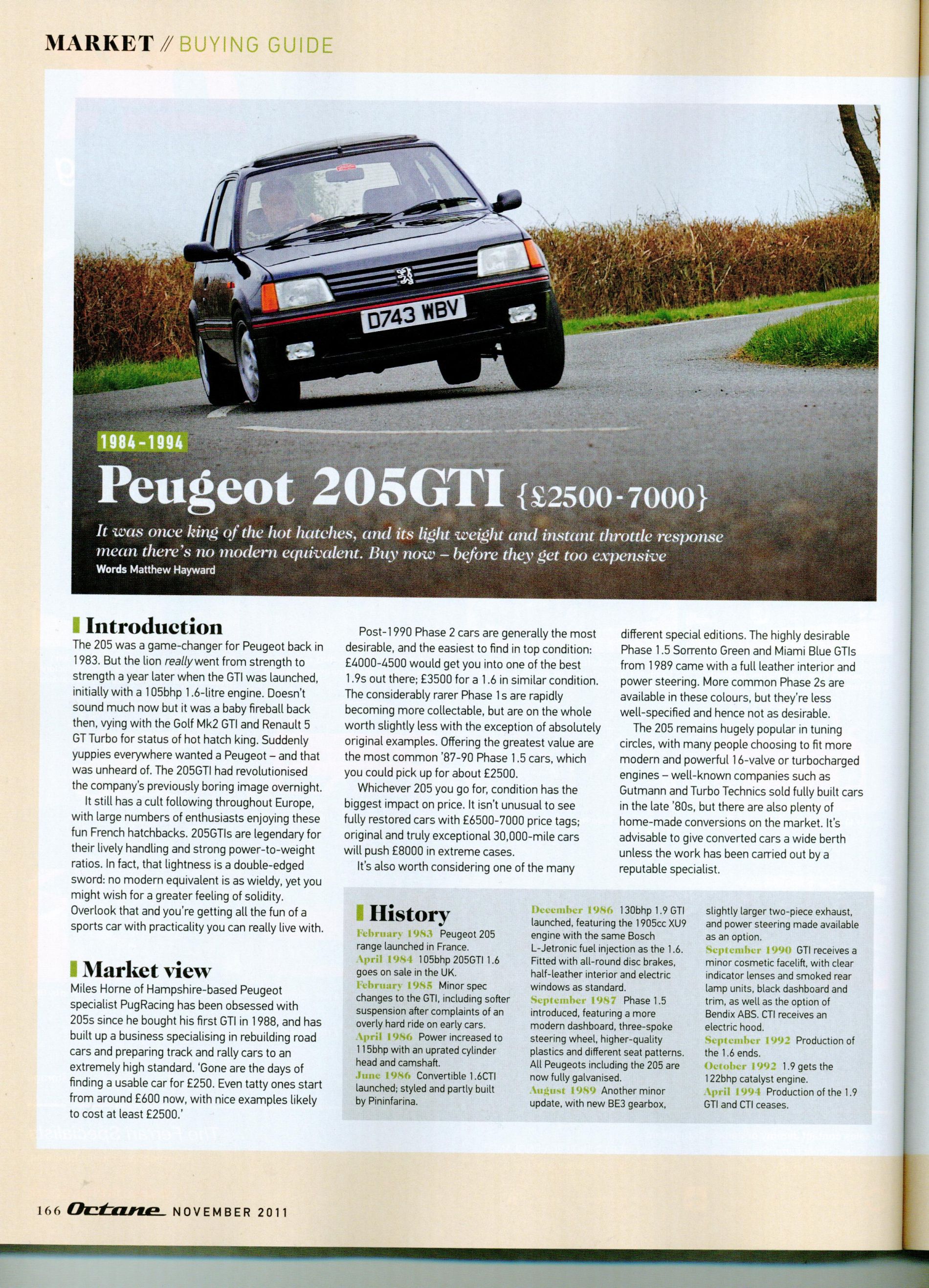 MARKET // BUYING GUIDE

D743 WBV

1984-1994

Peugeot 205GTI {£2500-7000}

It was once king of the hot hatches, and its light weight and instant throttle response mean there's no modern equivalent. Buy now – before they get too expensive

Words Matthew Hayward

Introduction

The 205 was a game-changer for Peugeot back in 1983. But the lion really went from strength to strength a year later when the GTI was launched, initially with a 105bhp 1.6-litre engine. Doesn't sound much now but it was a baby fireball back then, vying with the Golf Mk2 GTI and Renault 5 GT Turbo for status of hot hatch king. Suddenly yuppies everywhere wanted a Peugeot – and that was unheard of. The 205GTI had revolutionised the company's previously boring image overnight.

It still has a cult following throughout Europe, with large numbers of enthusiasts enjoying these fun French hatchbacks. 205GTIs are legendary for their lively handling and strong power-to-weight ratios. In fact, that lightness is a double-edged sword: no modern equivalent is as wieldy, yet you might wish for a greater feeling of solidity. Overlook that and you're getting all the fun of a sports car with practicality you can really live with.

Market view

Miles Horne of Hampshire-based Peugeot specialist PugRacing has been obsessed with 205s since he bought his first GTI in 1988, and has built up a business specialising in rebuilding road cars and preparing track and rally cars to an extremely high standard. 'Gone are the days of finding a usable car for £250. Even tatty ones start from around £600 now, with nice examples likely to cost at least £2500.'

Post-1990 Phase 2 cars are generally the most desirable, and the easiest to find in top condition: £4000-4500 would get you into one of the best 1.9s out there; £3500 for a 1.6 in similar condition. The considerably rarer Phase 1s are rapidly becoming more collectable, but are on the whole worth slightly less with the exception of absolutely original examples. Offering the greatest value are the most common '87-90 Phase 1.5 cars, which you could pick up for about £2500.

Whichever 205 you go for, condition has the biggest impact on price. It isn't unusual to see fully restored cars with £6500-7000 price tags; original and truly exceptional 30,000-mile cars will push £8000 in extreme cases.

It's also worth considering one of the many different special editions. The highly desirable Phase 1.5 Sorrento Green and Miami Blue GTIs from 1989 came with a full leather interior and power steering. More common Phase 2s are available in these colours, but they're less well-specified and hence not as desirable.

The 205 remains hugely popular in tuning circles, with many people choosing to fit more modern and powerful 16-valve or turbocharged engines – well-known companies such as Gutmann and Turbo Technics sold fully built cars in the late '80s, but there are also plenty of home-made conversions on the market. It's advisable to give converted cars a wide berth unless the work has been carried out by a reputable specialist.

History

February 1983 Peugeot 205 range launched in France.
April 1984 105bhp 205GTI 1.6 goes on sale in the UK.
February 1985 Minor spec changes to the GTI, including softer suspension after complaints of an overly hard ride on early cars.
April 1986 Power increased to 115bhp with an uprated cylinder head and camshaft.
June 1986 Convertible 1.6CTI launched; styled and partly built by Pininfarina.
December 1986 130bhp 1.9 GTI launched, featuring the 1905cc XU9 engine with the same Bosch L-Jetronic fuel injection as the 1.6. Fitted with all-round disc brakes, half-leather interior and electric windows as standard.
September 1987 Phase 1.5 introduced, featuring a more modern dashboard, three-spoke steering wheel, higher-quality plastics and different seat patterns. All Peugeots including the 205 are now fully galvanised.
August 1989 Another minor update, with new BE3 gearbox, slightly larger two-piece exhaust, and power steering made available as an option.
September 1990 GTI receives a minor cosmetic facelift, with clear indicator lenses and smoked rear lamp units, black dashboard and trim, as well as the option of Bendix ABS. CTI receives an electric hood.
September 1992 Production of the 1.6 ends.
October 1992 1.9 gets the 122bhp catalyst engine.
April 1994 Production of the 1.9 GTI and CTI ceases.

166 Octane NOVEMBER 2011